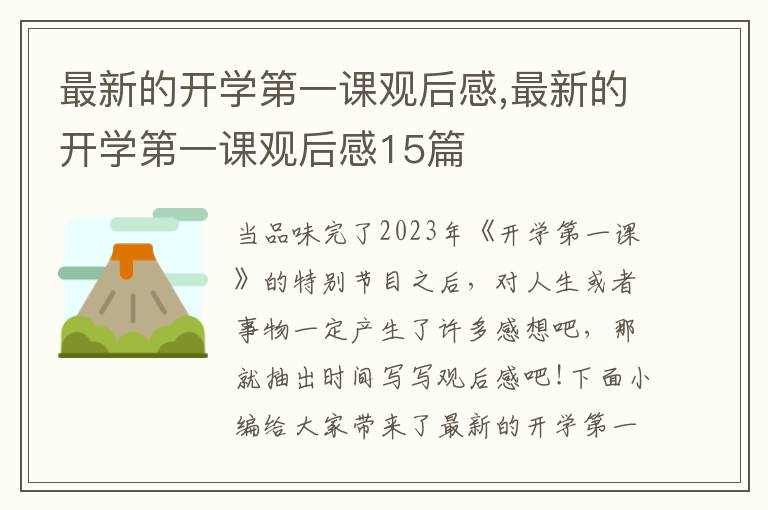 最新的开学第一课观后感,最新的开学第一课观后感15篇

当品味完了2023年《开学第一课》的特别节目之后，对人生或者事物一定产生了许多感想吧，那就抽出时间写写观后感吧！下面小编给大家带来了最新的开学第一